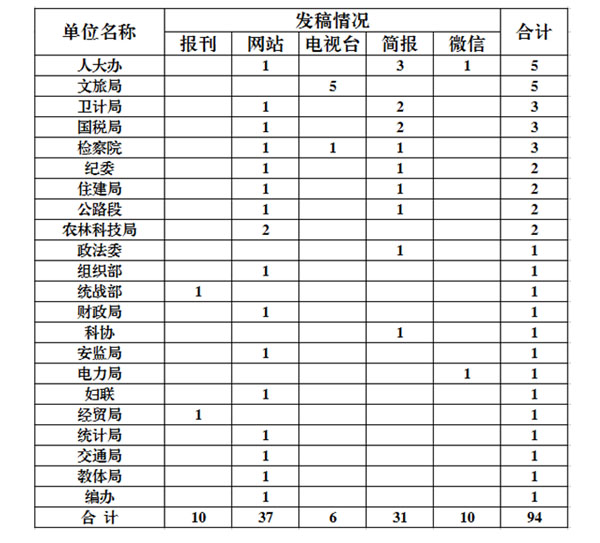 | 单位名称 | 发稿情况 | | | | | 合计 |
|---|---|---|---|---|---|---|
| | 报刊 | 网站 | 电视台 | 简报 | 微信 | |
| 人大办 | | 1 | | 3 | 1 | 5 |
| 文旅局 | | | 5 | | | 5 |
| 卫计局 | | 1 | | 2 | | 3 |
| 国税局 | | 1 | | 2 | | 3 |
| 检察院 | | 1 | 1 | 1 | | 3 |
| 纪委 | | 1 | | 1 | | 2 |
| 住建局 | | 1 | | 1 | | 2 |
| 公路段 | | 1 | | 1 | | 2 |
| 农林科技局 | | 2 | | | | 2 |
| 政法委 | | | | 1 | | 1 |
| 组织部 | | 1 | | | | 1 |
| 统战部 | 1 | | | | | 1 |
| 财政局 | | 1 | | | | 1 |
| 科协 | | | | 1 | | 1 |
| 安监局 | | 1 | | | | 1 |
| 电力局 | | | | | 1 | 1 |
| 妇联 | | 1 | | | | 1 |
| 经贸局 | 1 | | | | | 1 |
| 统计局 | | 1 | | | | 1 |
| 交通局 | | 1 | | | | 1 |
| 教体局 | | 1 | | | | 1 |
| 编办 | | 1 | | | | 1 |
| 合 计 | 10 | 37 | 6 | 31 | 10 | 94 |